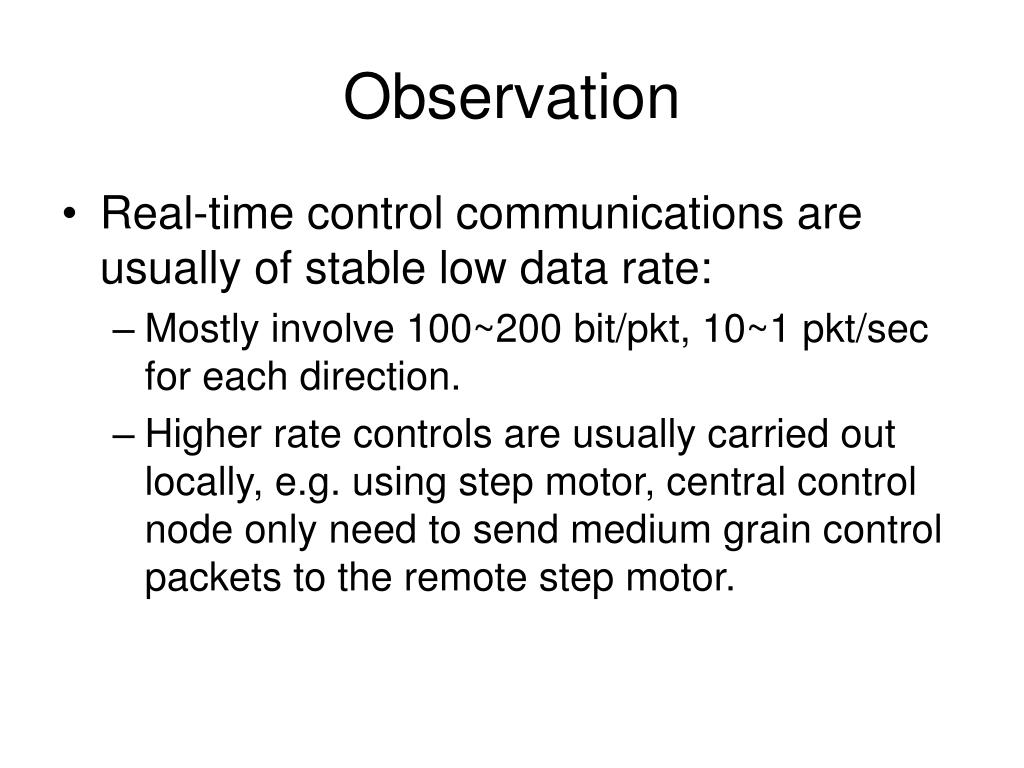 Observation

• Real-time control communications are usually of stable low data rate:

– Mostly involve 100~200 bit/pkt, 10~1 pkt/sec for each direction.

– Higher rate controls are usually carried out locally, e.g. using step motor, central control node only need to send medium grain control packets to the remote step motor.